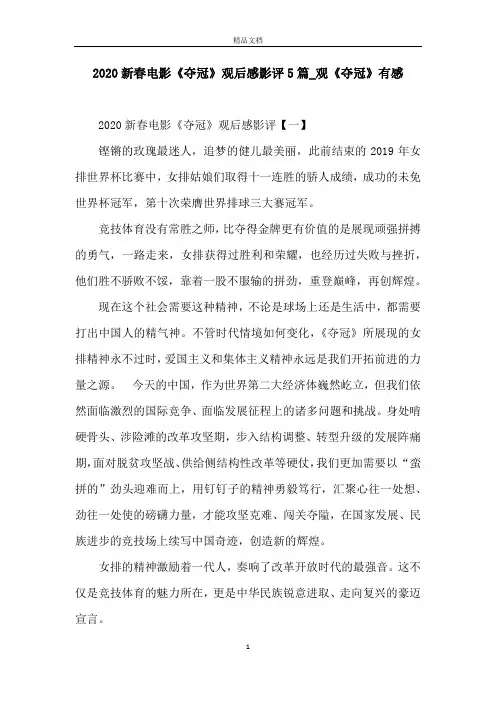 精品文档

2020新春电影《夺冠》观后感影评5篇_观《夺冠》有感

2020新春电影《夺冠》观后感影评【一】

铿锵的玫瑰最迷人，追梦的健儿最美丽，此前结束的2019年女排世界杯比赛中，女排姑娘们取得十一连胜的骄人成绩，成功的未免世界杯冠军，第十次荣膺世界排球三大赛冠军。

竞技体育没有常胜之师，比夺得金牌更有价值的是展现顽强拼搏的勇气，一路走来，女排获得过胜利和荣耀，也经历过失败与挫折，他们胜不骄败不馁，靠着一股不服输的拼劲，重登巅峰，再创辉煌。

现在这个社会需要这种精神，不论是球场上还是生活中，都需要打出中国人的精气神。不管时代情境如何变化，《夺冠》所展现的女排精神永不过时，爱国主义和集体主义精神永远是我们开拓前进的力量之源。 今天的中国，作为世界第二大经济体巍然屹立，但我们依然面临激烈的国际竞争、面临发展征程上的诸多问题和挑战。身处啃硬骨头、涉险滩的改革攻坚期，步入结构调整、转型升级的发展阵痛期，面对脱贫攻坚战、供给侧结构性改革等硬仗，我们更加需要以“蛮拼的”劲头迎难而上，用钉钉子的精神勇毅笃行，汇聚心往一处想、劲往一处使的磅礴力量，才能攻坚克难、闯关夺隘，在国家发展、民族进步的竞技场上续写中国奇迹，创造新的辉煌。

女排的精神激励着一代人，奏响了改革开放时代的最强音。这不仅是竞技体育的魅力所在，更是中华民族锐意进取、走向复兴的豪迈宣言。

1